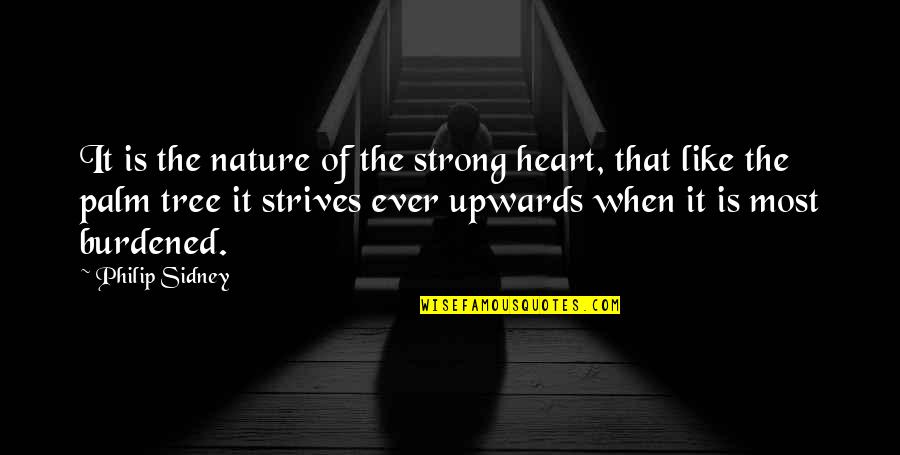 It is the nature of the strong heart, that like the palm tree it strives ever upwards when it is most burdened.

~ Philip Sidney

WISEFAMOUSQUOTES.COM